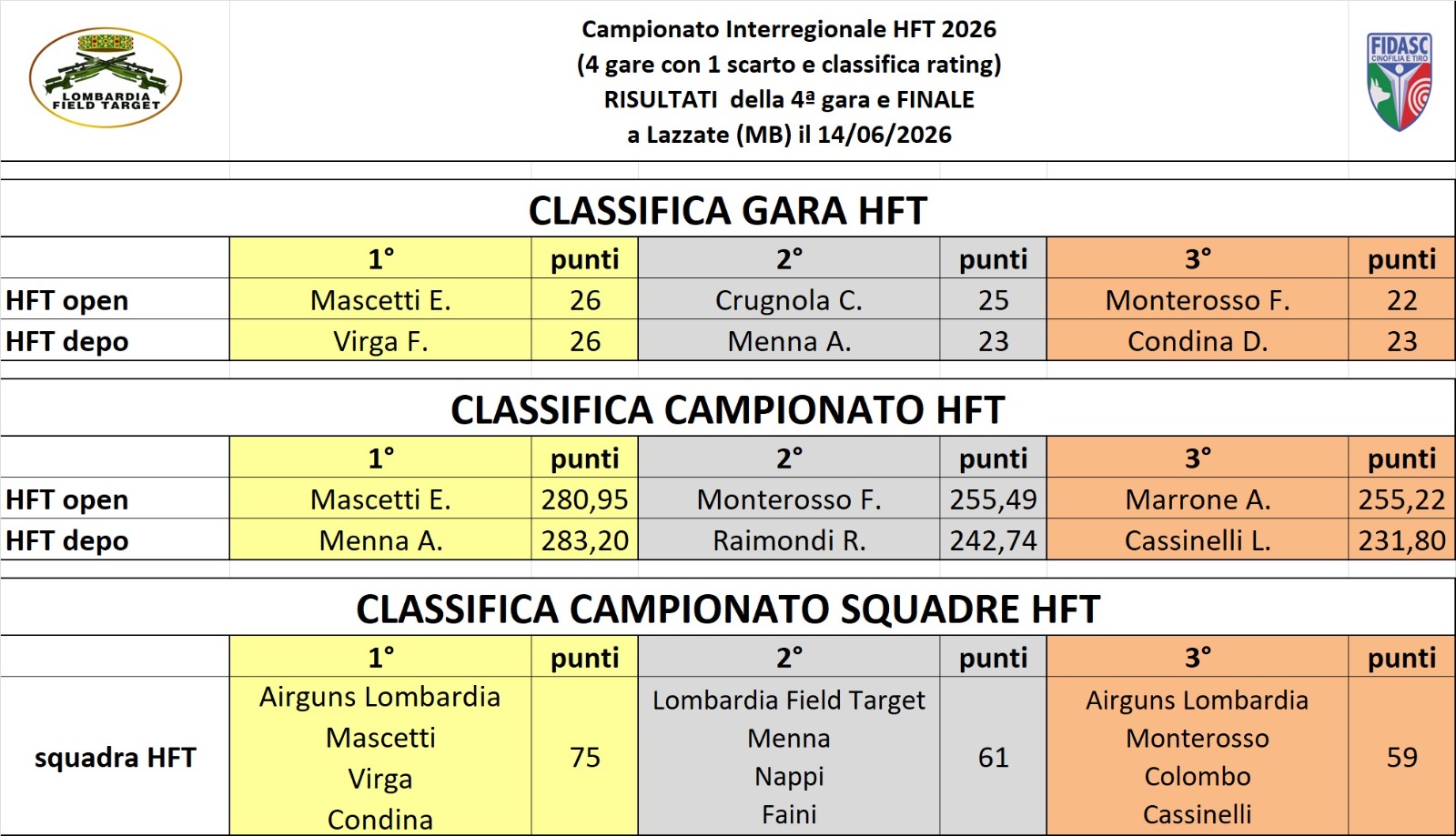 LOMBARDIA FIELD TARGET

Campionato Interregionale HFT 2026
(4 gare con 1 scarto e classifica rating)
RISULTATI della 4ª gara e FINALE
a Lazzate (MB) il 14/06/2026

FIDASC CINOFILIA E TIRO

CLASSIFICA GARA HFT

| | 1° | punti | 2° | punti | 3° | punti |
|---|---|---|---|---|---|---|
| HFT open | Mascetti E. | 26 | Crugnola C. | 25 | Monterosso F. | 22 |
| HFT depo | Virga F. | 26 | Menna A. | 23 | Condina D. | 23 |

CLASSIFICA CAMPIONATO HFT

| | 1° | punti | 2° | punti | 3° | punti |
|---|---|---|---|---|---|---|
| HFT open | Mascetti E. | 280,95 | Monterosso F. | 255,49 | Marrone A. | 255,22 |
| HFT depo | Menna A. | 283,20 | Raimondi R. | 242,74 | Cassinelli L. | 231,80 |

CLASSIFICA CAMPIONATO SQUADRE HFT

| | 1° | punti | 2° | punti | 3° | punti |
|---|---|---|---|---|---|---|
| squadra HFT | Airguns Lombardia Mascetti Virga Condina | 75 | Lombardia Field Target Menna Nappi Faini | 61 | Airguns Lombardia Monterosso Colombo Cassinelli | 59 |